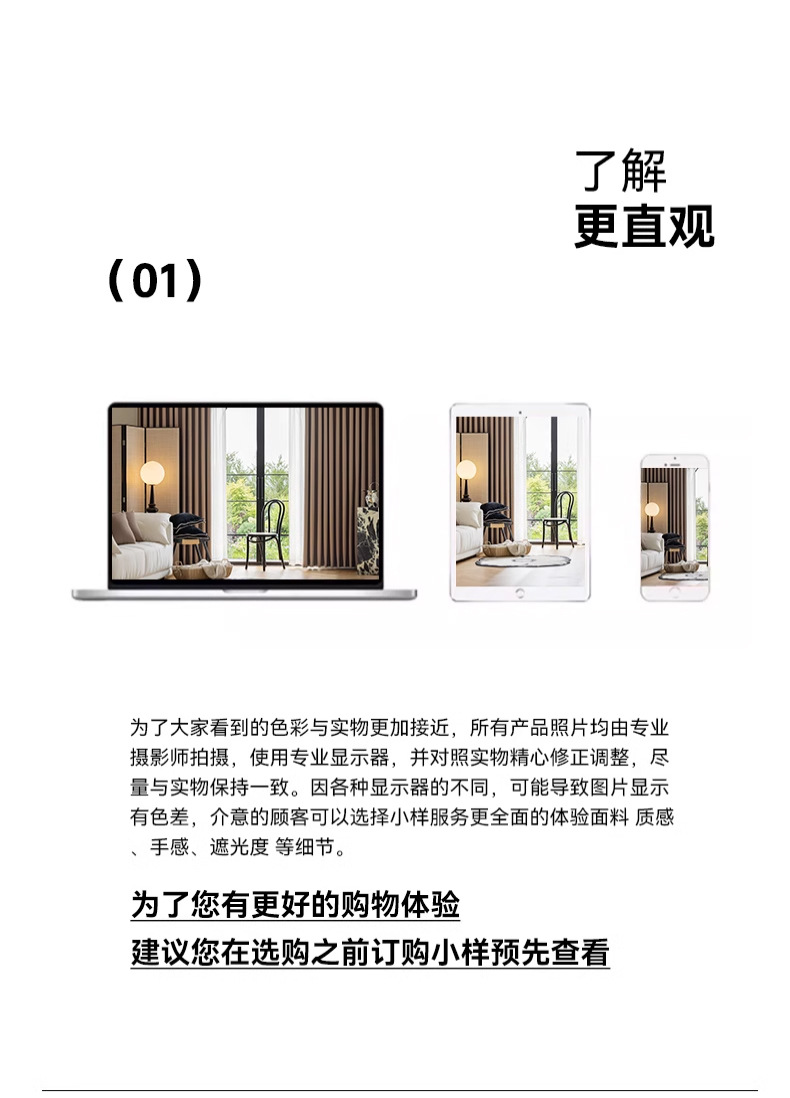 了解
更直观

（01）

为了大家看到的色彩与实物更加接近，所有产品照片均由专业摄影师拍摄，使用专业显示器，并对照实物精心修正调整，尽量与实物保持一致。因各种显示器的不同，可能导致图片显示有色差，介意的顾客可以选择小样服务更全面的体验面料 质感、手感、遮光度 等细节。

为了您有更好的购物体验
建议您在选购之前订购小样预先查看